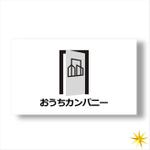 おうちカンパニー